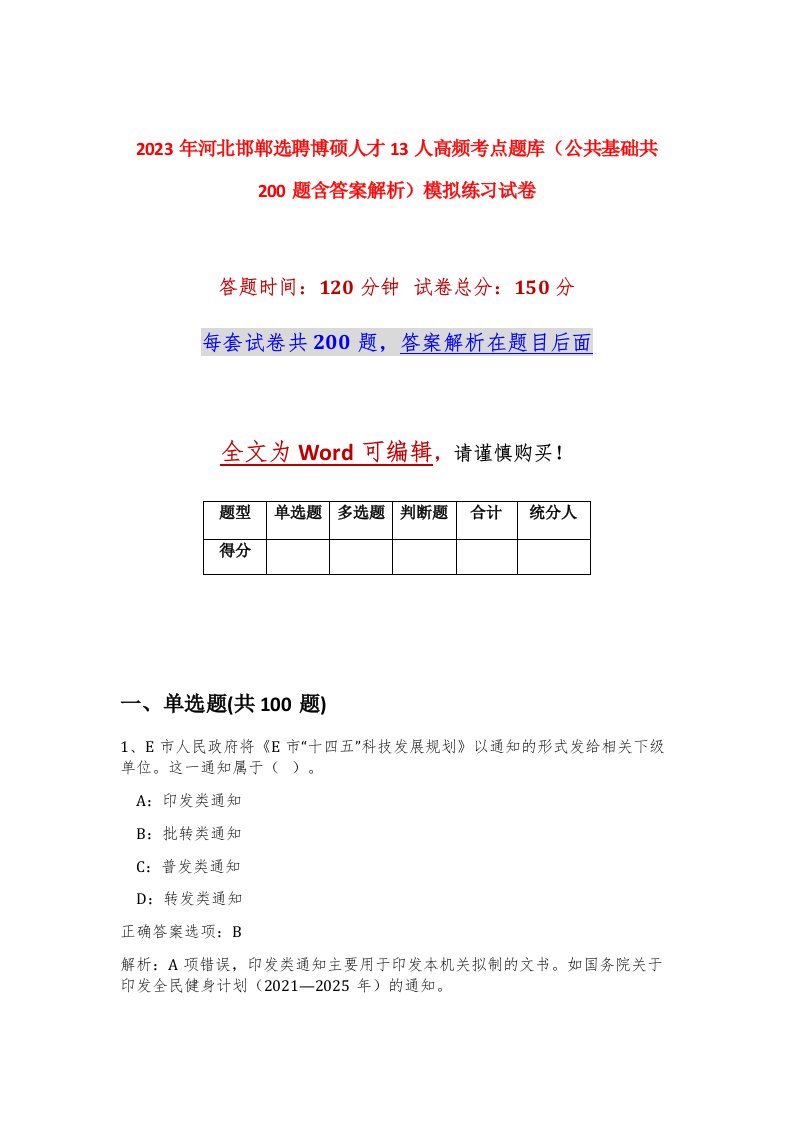 2023年河北邯郸选聘博硕人才13人高频考点题库（公共基础共200题含答案解析）模拟练习试卷

答题时间：120分钟 试卷总分：150分

每套试卷共200题，答案解析在题目后面

全文为Word可编辑，请谨慎购买！

| 题型 | 单选题 | 多选题 | 判断题 | 合计 | 统分人 |
|---|---|---|---|---|---|
| 得分 | | | | | |

一、单选题(共100题)

1、E市人民政府将《E市“十四五”科技发展规划》以通知的形式发给相关下级单位。这一通知属于（ ）。

A：印发类通知

B：批转类通知

C：普发类通知

D：转发类通知

正确答案选项：B

解析：A项错误，印发类通知主要用于印发本机关拟制的文书。如国务院关于印发全民健身计划（2021—2025年）的通知。